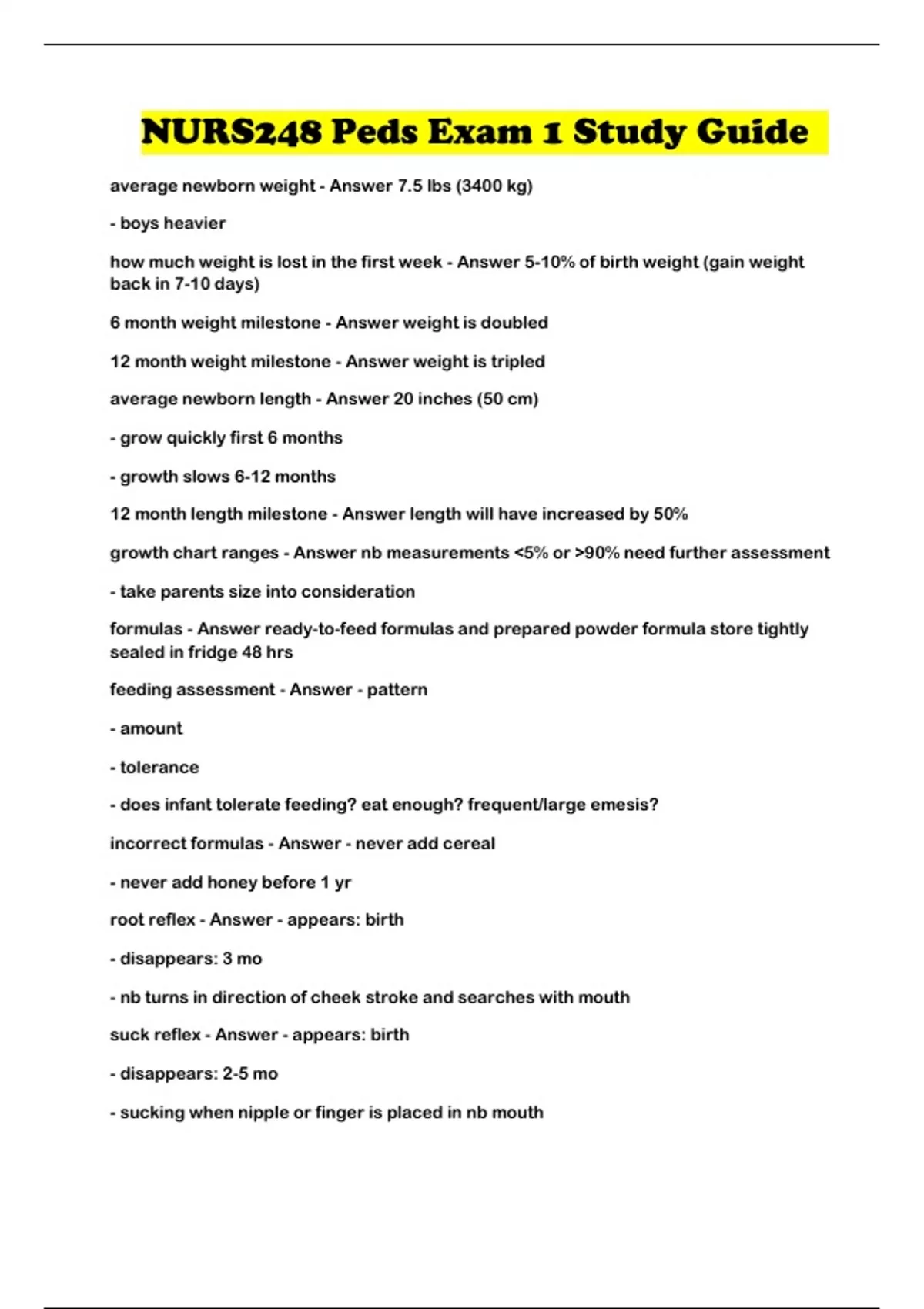 NURS248 Peds Exam 1 Study Guide

average newborn weight - Answer 7.5 lbs (3400 kg)

- boys heavier

how much weight is lost in the first week - Answer 5-10% of birth weight (gain weight back in 7-10 days)

6 month weight milestone - Answer weight is doubled

12 month weight milestone - Answer weight is tripled

average newborn length - Answer 20 inches (50 cm)

- grow quickly first 6 months

- growth slows 6-12 months

12 month length milestone - Answer length will have increased by 50%

growth chart ranges - Answer nb measurements <5% or >90% need further assessment

- take parents size into consideration

formulas - Answer ready-to-feed formulas and prepared powder formula store tightly sealed in fridge 48 hrs

feeding assessment - Answer - pattern

- amount

- tolerance

- does infant tolerate feeding? eat enough? frequent/large emesis?

incorrect formulas - Answer - never add cereal

- never add honey before 1 yr

root reflex - Answer - appears: birth

- disappears: 3 mo

- nb turns in direction of cheek stroke and searches with mouth

suck reflex - Answer - appears: birth

- disappears: 2-5 mo

- sucking when nipple or finger is placed in nb mouth